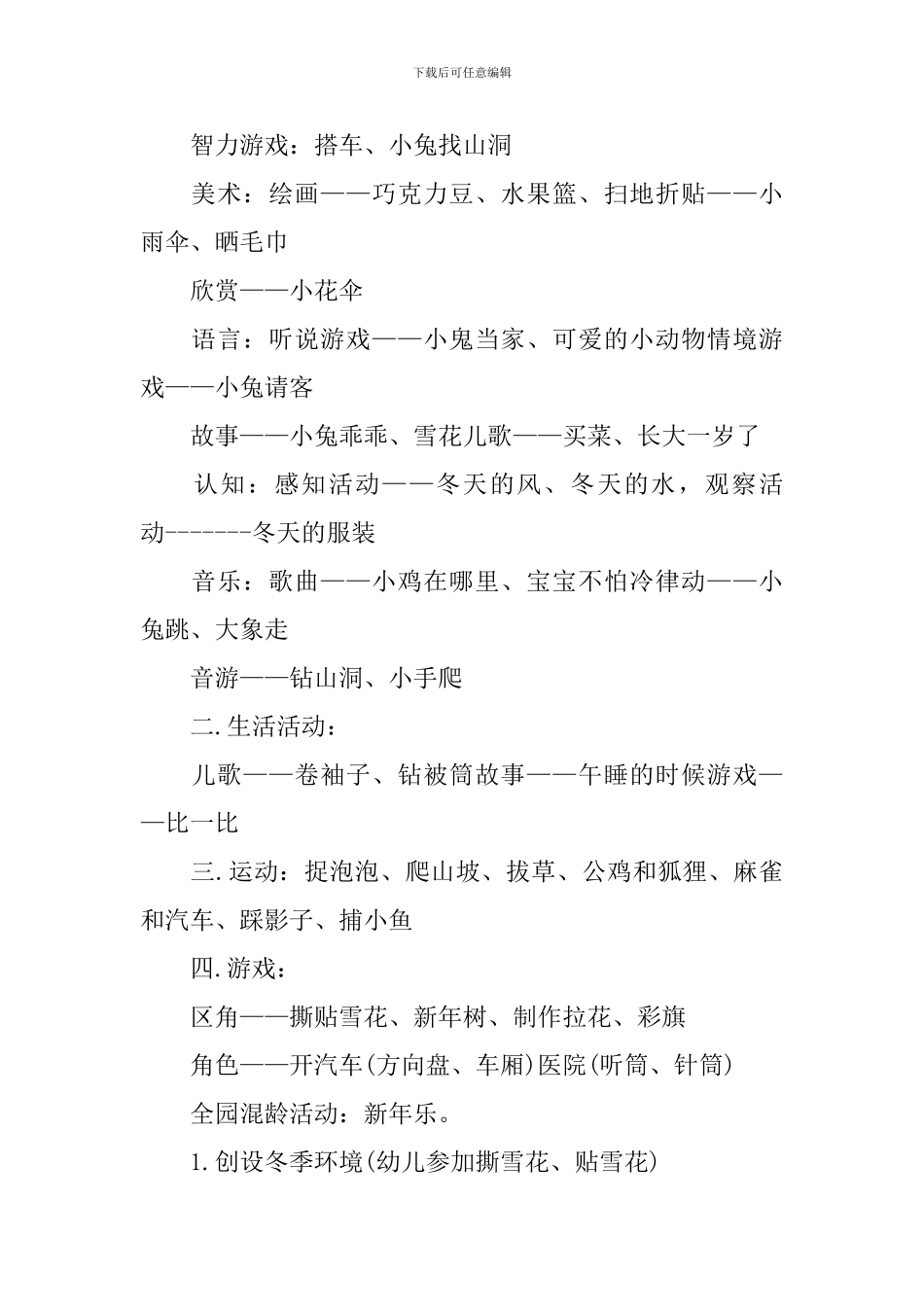 下载后可任意编辑

智力游戏：搭车、小兔找山洞

美术：绘画——巧克力豆、水果篮、扫地折贴——小雨伞、晒毛巾

欣赏——小花伞

语言：听说游戏——小鬼当家、可爱的小动物情境游戏——小兔请客

故事——小兔乖乖、雪花儿歌——买菜、长大一岁了

认知：感知活动——冬天的风、冬天的水，观察活动-------冬天的服装

音乐：歌曲——小鸡在哪里、宝宝不怕冷律动——小兔跳、大象走

音游——钻山洞、小手爬

二.生活活动：

儿歌——卷袖子、钻被筒故事——午睡的时候游戏——比一比

三.运动：捉泡泡、爬山坡、拔草、公鸡和狐狸、麻雀和汽车、踩影子、捕小鱼

四.游戏：

区角——撕贴雪花、新年树、制作拉花、彩旗

角色——开汽车(方向盘、车厢)医院(听筒、针筒)

全园混龄活动：新年乐。

1.创设冬季环境(幼儿参加撕雪花、贴雪花)